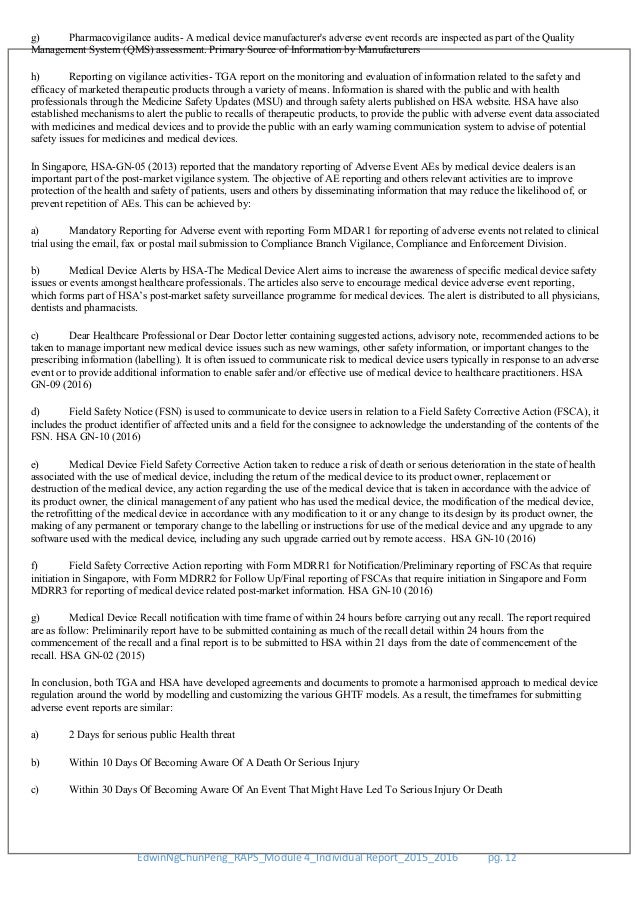 g) Pharmacovigilance audits- A medical device manufacturer's adverse event records are inspected as part of the Quality Management System (QMS) assessment. Primary Source of Information by Manufacturers

h) Reporting on vigilance activities- TGA report on the monitoring and evaluation of information related to the safety and efficacy of marketed therapeutic products through a variety of means. Information is shared with the public and with health professionals through the Medicine Safety Updates (MSU) and through safety alerts published on HSA website. HSA have also established mechanisms to alert the public to recalls of therapeutic products, to provide the public with adverse event data associated with medicines and medical devices and to provide the public with an early warning communication system to advise of potential safety issues for medicines and medical devices.

In Singapore, HSA-GN-05 (2013) reported that the mandatory reporting of Adverse Event AEs by medical device dealers is an important part of the post-market vigilance system. The objective of AE reporting and others relevant activities are to improve protection of the health and safety of patients, users and others by disseminating information that may reduce the likelihood of, or prevent repetition of AEs. This can be achieved by:

a) Mandatory Reporting for Adverse event with reporting Form MDAR1 for reporting of adverse events not related to clinical trial using the email, fax or postal mail submission to Compliance Branch Vigilance, Compliance and Enforcement Division.

b) Medical Device Alerts by HSA-The Medical Device Alert aims to increase the awareness of specific medical device safety issues or events amongst healthcare professionals. The articles also serve to encourage medical device adverse event reporting, which forms part of HSA's post-market safety surveillance programme for medical devices. The alert is distributed to all physicians, dentists and pharmacists.

c) Dear Healthcare Professional or Dear Doctor letter containing suggested actions, advisory note, recommended actions to be taken to manage important new medical device issues such as new warnings, other safety information, or important changes to the prescribing information (labelling). It is often issued to communicate risk to medical device users typically in response to an adverse event or to provide additional information to enable safer and/or effective use of medical device to healthcare practitioners. HSA GN-09 (2016)

d) Field Safety Notice (FSN) is used to communicate to device users in relation to a Field Safety Corrective Action (FSCA), it includes the product identifier of affected units and a field for the consignee to acknowledge the understanding of the contents of the FSN. HSA GN-10 (2016)

e) Medical Device Field Safety Corrective Action taken to reduce a risk of death or serious deterioration in the state of health associated with the use of medical device, including the return of the medical device to its product owner, replacement or destruction of the medical device, any action regarding the use of the medical device that is taken in accordance with the advice of its product owner, the clinical management of any patient who has used the medical device, the modification of the medical device, the retrofitting of the medical device in accordance with any modification to it or any change to its design by its product owner, the making of any permanent or temporary change to the labelling or instructions for use of the medical device and any upgrade to any software used with the medical device, including any such upgrade carried out by remote access. HSA GN-10 (2016)

f) Field Safety Corrective Action reporting with Form MDRR1 for Notification/Preliminary reporting of FSCAs that require initiation in Singapore, with Form MDRR2 for Follow Up/Final reporting of FSCAs that require initiation in Singapore and Form MDRR3 for reporting of medical device related post-market information. HSA GN-10 (2016)

g) Medical Device Recall notification with time frame of within 24 hours before carrying out any recall. The report required are as follow: Preliminarily report have to be submitted containing as much of the recall detail within 24 hours from the commencement of the recall and a final report is to be submitted to HSA within 21 days from the date of commencement of the recall. HSA GN-02 (2015)

In conclusion, both TGA and HSA have developed agreements and documents to promote a harmonised approach to medical device regulation around the world by modelling and customizing the various GHTF models. As a result, the timeframes for submitting adverse event reports are similar:

a) 2 Days for serious public Health threat

b) Within 10 Days Of Becoming Aware Of A Death Or Serious Injury

c) Within 30 Days Of Becoming Aware Of An Event That Might Have Led To Serious Injury Or Death

EdwinNgChunPeng_RAPS_Module 4_Individual Report_2015_2016 pg. 12